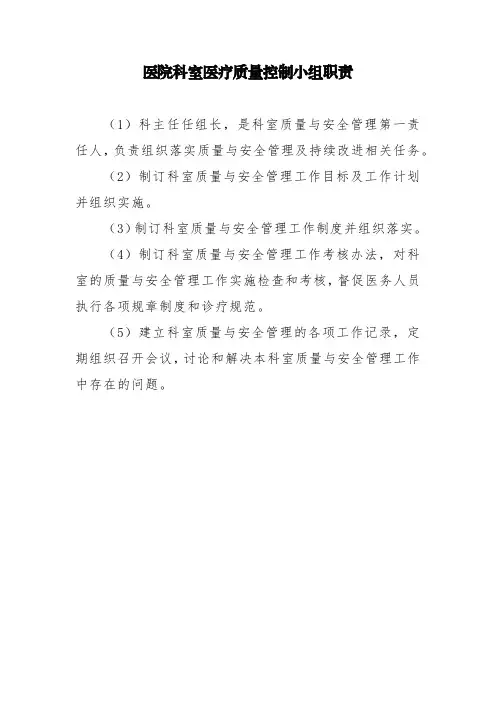 医院科室医疗质量控制小组职责

（1）科主任任组长，是科室质量与安全管理第一责任人，负责组织落实质量与安全管理及持续改进相关任务。

（2）制订科室质量与安全管理工作目标及工作计划并组织实施。

（3）制订科室质量与安全管理工作制度并组织落实。

（4）制订科室质量与安全管理工作考核办法，对科室的质量与安全管理工作实施检查和考核，督促医务人员执行各项规章制度和诊疗规范。

（5）建立科室质量与安全管理的各项工作记录，定期组织召开会议，讨论和解决本科室质量与安全管理工作中存在的问题。